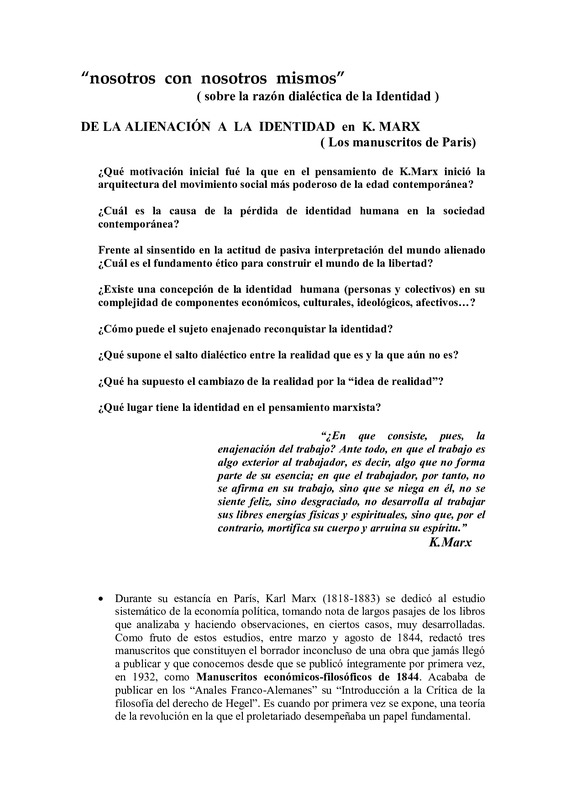 “nosotros con nosotros mismos”
( sobre la razón dialéctica de la Identidad )

DE LA ALIENACIÓN A LA IDENTIDAD en K. MARX
( Los manuscritos de Paris)

¿Qué motivación inicial fué la que en el pensamiento de K.Marx inició la arquitectura del movimiento social más poderoso de la edad contemporánea?

¿Cuál es la causa de la pérdida de identidad humana en la sociedad contemporánea?

Frente al sinsentido en la actitud de pasiva interpretación del mundo alienado ¿Cuál es el fundamento ético para construir el mundo de la libertad?

¿Existe una concepción de la identidad humana (personas y colectivos) en su complejidad de componentes económicos, culturales, ideológicos, afectivos…?

¿Cómo puede el sujeto enajenado reconquistar la identidad?

¿Qué supone el salto dialéctico entre la realidad que es y la que aún no es?

¿Qué ha supuesto el cambiazo de la realidad por la “idea de realidad”?

¿Qué lugar tiene la identidad en el pensamiento marxista?

“¿En que consiste, pues, la enajenación del trabajo? Ante todo, en que el trabajo es algo exterior al trabajador, es decir, algo que no forma parte de su esencia; en que el trabajador, por tanto, no se afirma en su trabajo, sino que se niega en él, no se siente feliz, sino desgraciado, no desarrolla al trabajar sus libres energías físicas y espirituales, sino que, por el contrario, mortifica su cuerpo y arruina su espíritu.”
K.Marx

• Durante su estancia en París, Karl Marx (1818-1883) se dedicó al estudio sistemático de la economía política, tomando nota de largos pasajes de los libros que analizaba y haciendo observaciones, en ciertos casos, muy desarrolladas. Como fruto de estos estudios, entre marzo y agosto de 1844, redactó tres manuscritos que constituyen el borrador inconcluso de una obra que jamás llegó a publicar y que conocemos desde que se publicó íntegramente por primera vez, en 1932, como Manuscritos económicos-filosóficos de 1844. Acababa de publicar en los “Anales Franco-Alemanes” su “Introducción a la Crítica de la filosofía del derecho de Hegel”. Es cuando por primera vez se expone, una teoría de la revolución en la que el proletariado desempeñaba un papel fundamental.